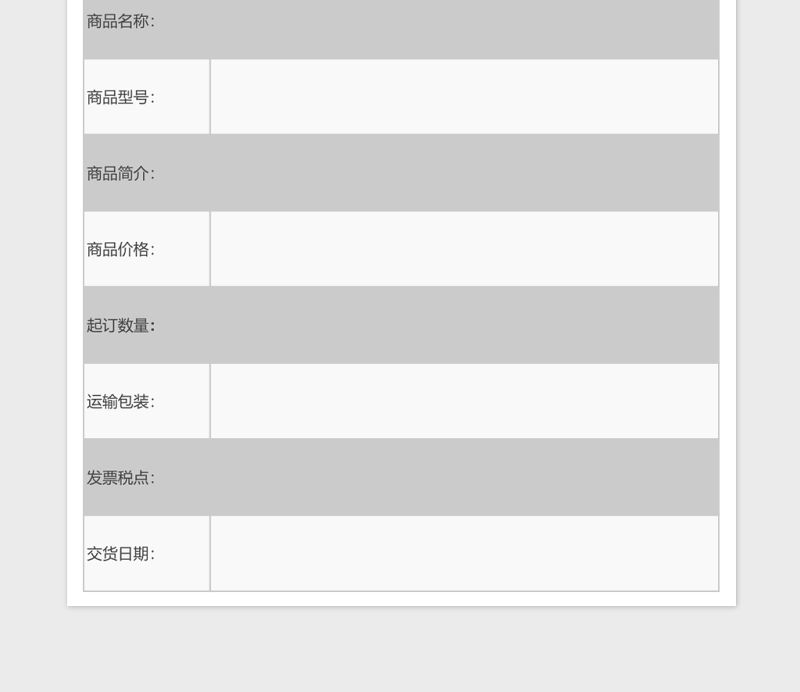 商品名称：

商品型号：

商品简介：

商品价格：

起订数量：

运输包装：

发票税点：

交货日期：